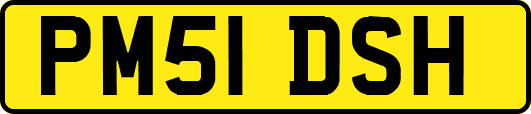 PM51 DSH